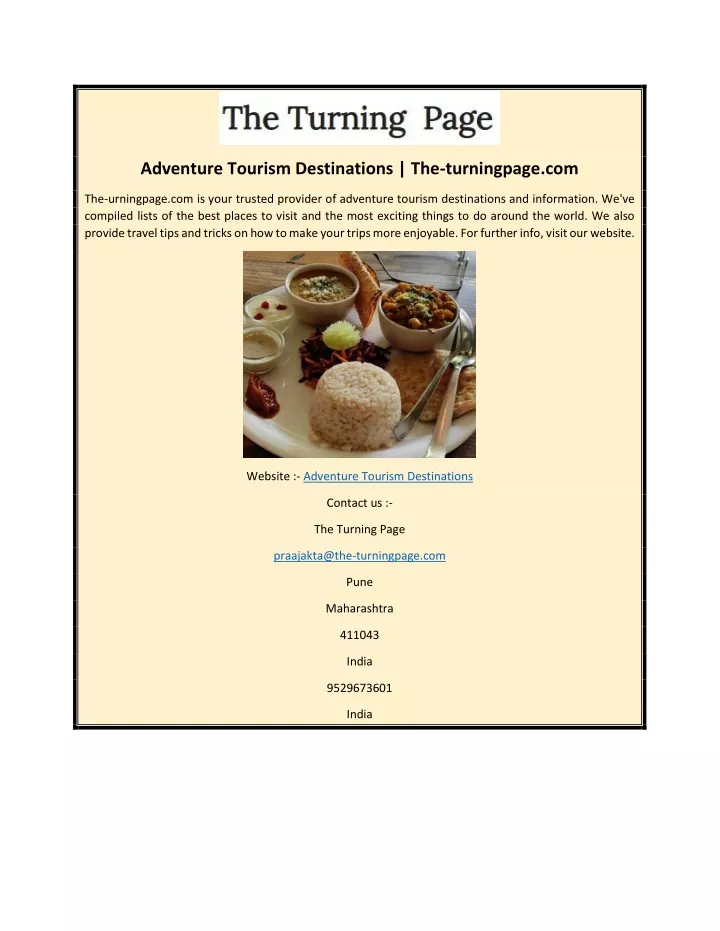 The Turning Page

Adventure Tourism Destinations | The-turningpage.com

The-urningpage.com is your trusted provider of adventure tourism destinations and information. We've compiled lists of the best places to visit and the most exciting things to do around the world. We also provide travel tips and tricks on how to make your trips more enjoyable. For further info, visit our website.

Website :- Adventure Tourism Destinations

Contact us :-

The Turning Page

praajakta@the-turningpage.com

Pune

Maharashtra

411043

India

9529673601

India